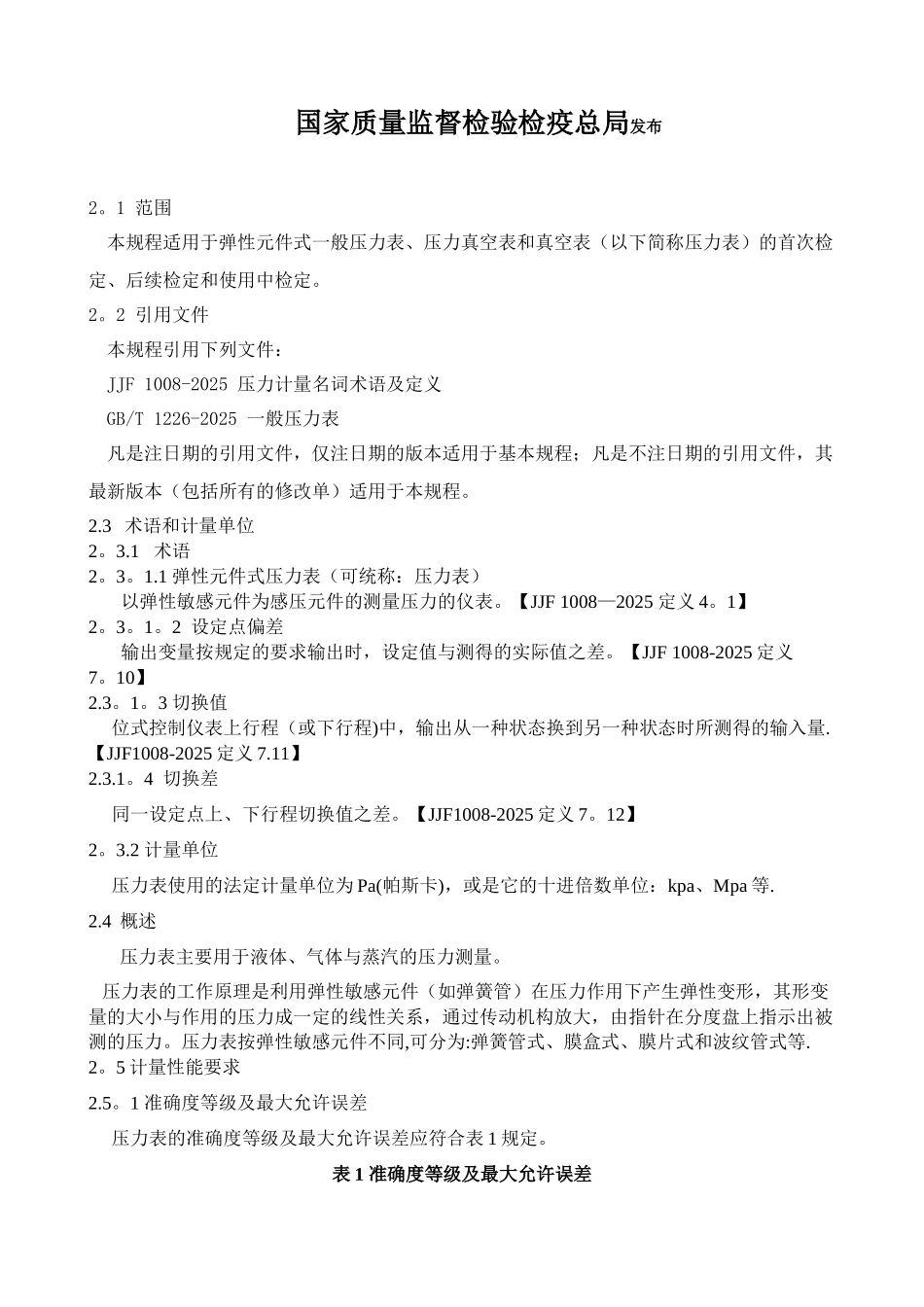 国家质量监督检验检疫总局发布

2。1 范围

本规程适用于弹性元件式一般压力表、压力真空表和真空表（以下简称压力表）的首次检定、后续检定和使用中检定。

2。2 引用文件

本规程引用下列文件：

JJF 1008-2025 压力计量名词术语及定义

GB/T 1226-2025 一般压力表

凡是注日期的引用文件，仅注日期的版本适用于基本规程；凡是不注日期的引用文件，其最新版本（包括所有的修改单）适用于本规程。

2.3 术语和计量单位
2。3.1 术语
2。3。1.1 弹性元件式压力表（可统称：压力表）
以弹性敏感元件为感压元件的测量压力的仪表。【JJF 1008—2025 定义 4。1】
2。3。1。2 设定点偏差
输出变量按规定的要求输出时，设定值与测得的实际值之差。【JJF 1008-2025 定义 7。10】
2.3。1。3 切换值
位式控制仪表上行程（或下行程)中，输出从一种状态换到另一种状态时所测得的输入量.【JJF1008-2025 定义 7.11】
2.3.1。4 切换差

同一设定点上、下行程切换值之差。【JJF1008-2025 定义 7。12】

2。3.2 计量单位

压力表使用的法定计量单位为 Pa(帕斯卡)，或是它的十进倍数单位：kpa、Mpa 等.

2.4 概述

压力表主要用于液体、气体与蒸汽的压力测量。

压力表的工作原理是利用弹性敏感元件（如弹簧管）在压力作用下产生弹性变形，其形变量的大小与作用的压力成一定的线性关系，通过传动机构放大，由指针在分度盘上指示出被测的压力。压力表按弹性敏感元件不同,可分为:弹簧管式、膜盒式、膜片式和波纹管式等.
2。5 计量性能要求

2.5。1 准确度等级及最大允许误差

压力表的准确度等级及最大允许误差应符合表 1 规定。

表 1 准确度等级及最大允许误差